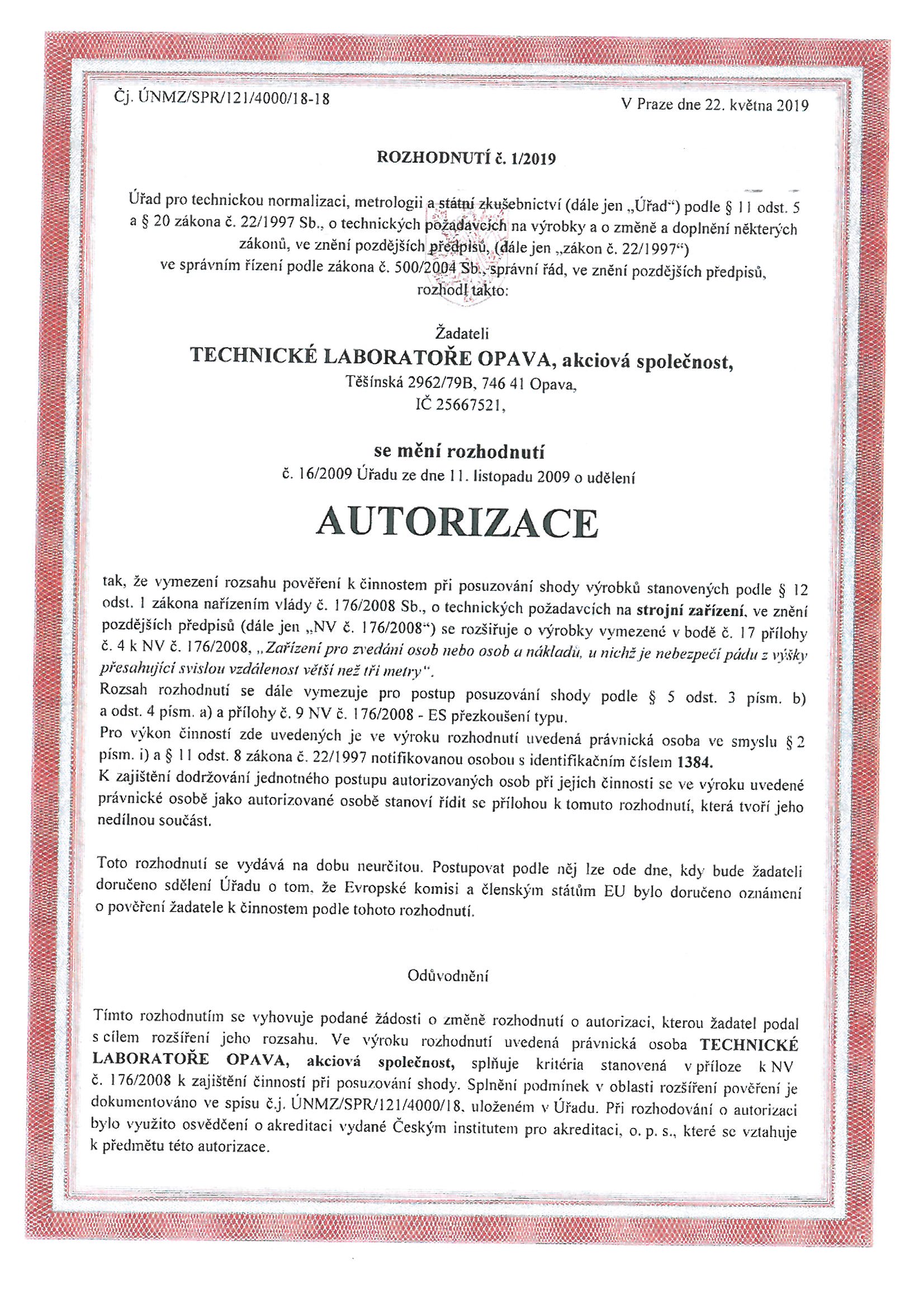 Čj. ÚNMZ/SPR/121/4000/18-18

V Praze dne 22. května 2019

ROZHODNUTÍ č. 1/2019

Úřad pro technickou normalizaci, metrologii a státní zkušebnictví (dále jen „Úřad“) podle § 11 odst. 5 a § 20 zákona č. 22/1997 Sb., o technických požadavcích na výrobky a o změně a doplnění některých zákonů, ve znění pozdějších předpisů, (dále jen „zákon č. 22/1997“) ve správním řízení podle zákona č. 500/2004 Sb., správní řád, ve znění pozdějších předpisů, rozhodl takto:

Žadateli
TECHNICKÉ LABORATOŘE OPAVA, akciová společnost,
Těšínská 2962/79B, 746 41 Opava,
IČ 25667521,

se mění rozhodnutí
č. 16/2009 Úřadu ze dne 11. listopadu 2009 o udělení

AUTORIZACE

tak, že vymezení rozsahu pověření k činnostem při posuzování shody výrobků stanovených podle § 12 odst. 1 zákona nařízením vlády č. 176/2008 Sb., o technických požadavcích na strojní zařízení, ve znění pozdějších předpisů (dále jen „NV č. 176/2008“) se rozšiřuje o výrobky vymezené v bodě č. 17 přílohy č. 4 k NV č. 176/2008, „Zařízení pro zvedání osob nebo osob a nákladů, u nichž je nebezpečí pádu z výšky přesahující svislou vzdálenost větší než tři metry“.
Rozsah rozhodnutí se dále vymezuje pro postup posuzování shody podle § 5 odst. 3 písm. b) a odst. 4 písm. a) a přílohy č. 9 NV č. 176/2008 - ES přezkoušení typu.
Pro výkon činností zde uvedených je ve výroku rozhodnutí uvedená právnická osoba ve smyslu § 2 písm. i) a § 11 odst. 8 zákona č. 22/1997 notifikovanou osobou s identifikačním číslem 1384.
K zajištění dodržování jednotného postupu autorizovaných osob při jejich činnosti se ve výroku uvedené právnické osobě jako autorizované osobě stanoví řídit se přílohou k tomuto rozhodnutí, která tvoří jeho nedílnou součást.

Toto rozhodnutí se vydává na dobu neurčitou. Postupovat podle něj lze ode dne, kdy bude žadateli doručeno sdělení Úřadu o tom, že Evropské komisi a členským státům EU bylo doručeno oznámení o pověření žadatele k činnostem podle tohoto rozhodnutí.

Odůvodnění

Tímto rozhodnutím se vyhovuje podané žádosti o změně rozhodnutí o autorizaci, kterou žadatel podal s cílem rozšíření jeho rozsahu. Ve výroku rozhodnutí uvedená právnická osoba TECHNICKÉ LABORATOŘE OPAVA, akciová společnost, splňuje kritéria stanovená v příloze k NV č. 176/2008 k zajištění činností při posuzování shody. Splnění podmínek v oblasti rozšíření pověření je dokumentováno ve spisu č.j. ÚNMZ/SPR/121/4000/18, uloženém v Úřadu. Při rozhodování o autorizaci bylo využito osvědčení o akreditaci vydané Českým institutem pro akreditaci, o. p. s., které se vztahuje k předmětu této autorizace.